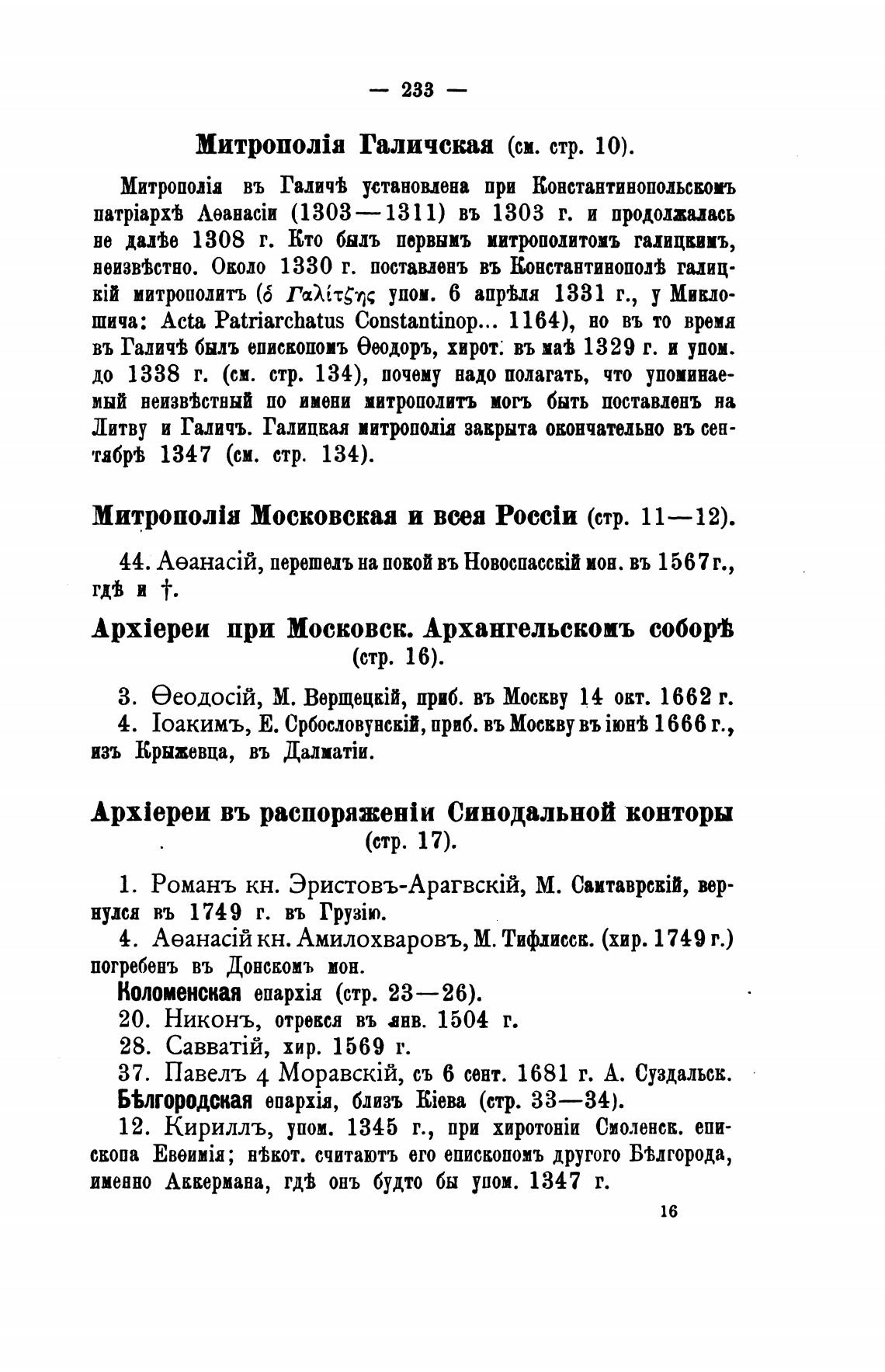 — 233 —

Митрополія Галичская (см. стр. 10).

Митрополія въ Галичѣ установлена при Константинопольскомъ патріархѣ Аѳанасіи (1303—1311) въ 1303 г. и продолжалась не далѣе 1308 г. Кто былъ первымъ митрополитомъ галицкимъ, неизвѣстно. Около 1330 г. поставленъ въ Константинополѣ галицкій митрополитъ (ὁ Γαλίτζης упом. 6 апрѣля 1331 г., у Миклошича: Acta Patriarchatus Constantinop... 1164), но въ то время въ Галичѣ былъ епископомъ Ѳеодоръ, хирот. въ маѣ 1329 г. и упом. до 1338 г. (см. стр. 134), почему надо полагать, что упоминаемый неизвѣстный по имени митрополитъ могъ быть поставленъ на Литву и Галичъ. Галицкая митрополія закрыта окончательно въ сентябрѣ 1347 (см. стр. 134).

Митрополія Московская и всея Россіи (стр. 11—12).

44. Аѳанасій, перешелъ на покой въ Новоспасскій мон. въ 1567 г., гдѣ и †.

Архіереи при Московск. Архангельскомъ соборѣ (стр. 16).

3. Ѳеодосій, М. Верщецкій, приб. въ Москву 14 окт. 1662 г.
4. Іоакимъ, Е. Србословунскій, приб. въ Москву въ іюнѣ 1666 г., изъ Крыжевца, въ Далматіи.

Архіереи въ распоряженіи Синодальной конторы (стр. 17).

1. Романъ кн. Эристовъ-Арагвскій, М. Самтаврскій, вернулся въ 1749 г. въ Грузію.
4. Аѳанасій кн. Амилохваровъ, М. Тифлисск. (хир. 1749 г.) погребенъ въ Донскомъ мон.
Коломенская епархія (стр. 23—26).
20. Никонъ, отрекся въ янв. 1504 г.
28. Савватій, хир. 1569 г.
37. Павелъ 4 Моравскій, съ 6 сент. 1681 г. А. Суздальск.
Бѣлгородская епархія, близъ Кіева (стр. 33—34).
12. Кириллъ, упом. 1345 г., при хиротоніи Смоленск. епископа Евѳимія; нѣкот. считаютъ его епископомъ другого Бѣлгорода, именно Аккермана, гдѣ онъ будто бы упом. 1347 г.

16